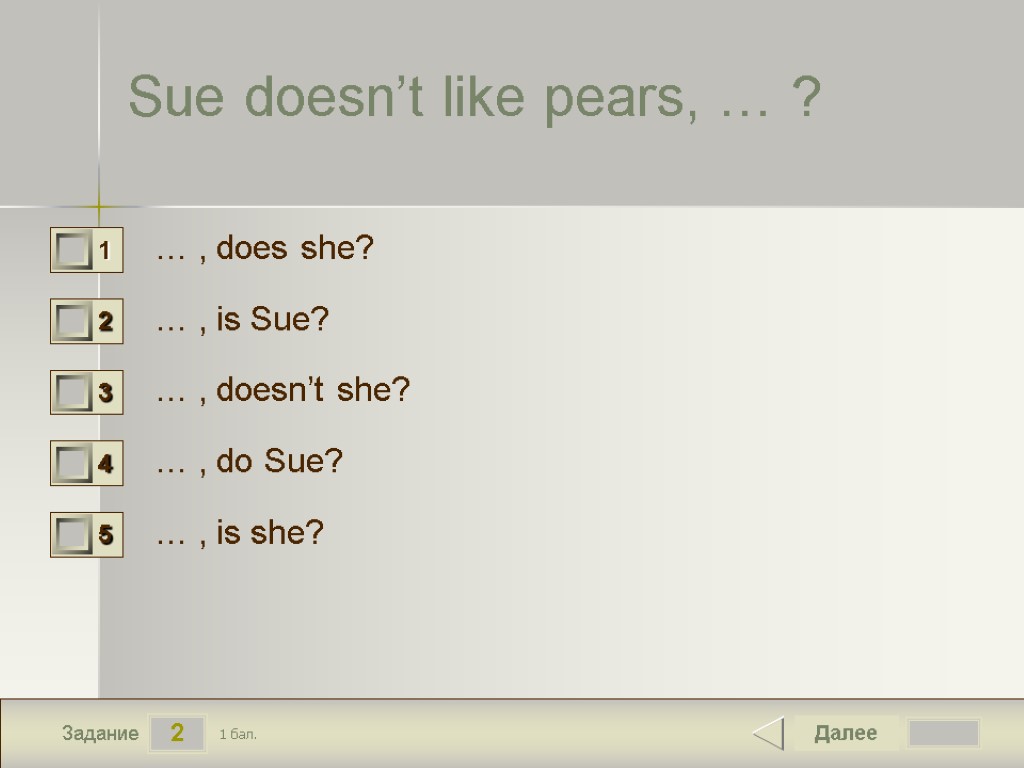 Sue doesn’t like pears, … ?

1 … , does she?

2 … , is Sue?

3 … , doesn’t she?

4 … , do Sue?

5 … , is she?

Задание 2 1 бал.

Далее